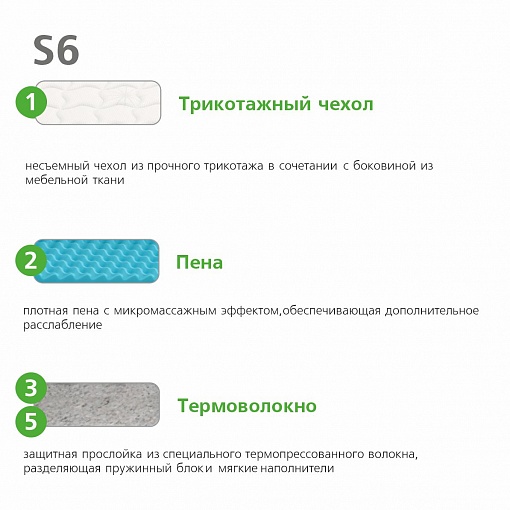 S6

1

Трикотажный чехол

несъемный чехол из прочного трикотажа в сочетании с боковиной из мебельной ткани

2

Пена

плотная пена с микромассажным эффектом,обеспечивающая дополнительное расслабление

3

5

Термоволокно

защитная прослойка из специального термопрессованного волокна, разделяющая пружинный блок и мягкие наполнители